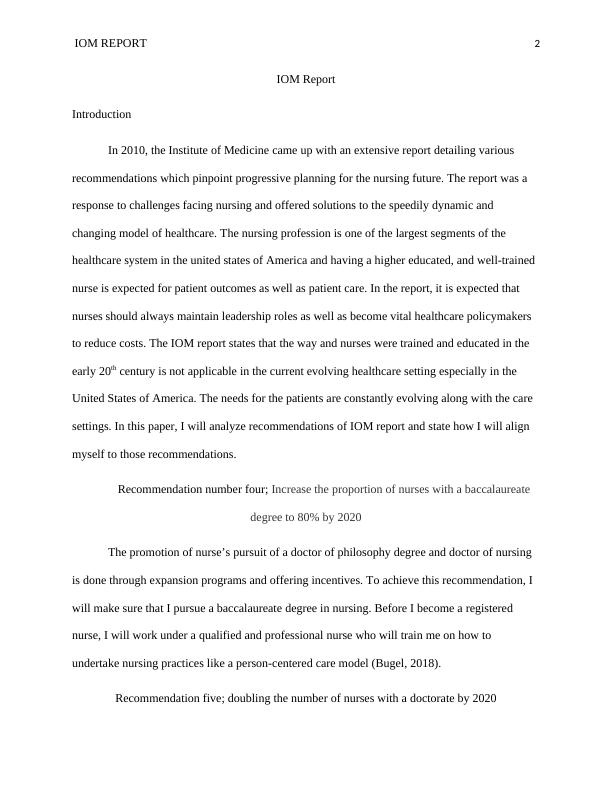 IOM REPORT 2

IOM Report

Introduction

In 2010, the Institute of Medicine came up with an extensive report detailing various recommendations which pinpoint progressive planning for the nursing future. The report was a response to challenges facing nursing and offered solutions to the speedily dynamic and changing model of healthcare. The nursing profession is one of the largest segments of the healthcare system in the united states of America and having a higher educated, and well-trained nurse is expected for patient outcomes as well as patient care. In the report, it is expected that nurses should always maintain leadership roles as well as become vital healthcare policymakers to reduce costs. The IOM report states that the way and nurses were trained and educated in the early 20$^{th}$ century is not applicable in the current evolving healthcare setting especially in the United States of America. The needs for the patients are constantly evolving along with the care settings. In this paper, I will analyze recommendations of IOM report and state how I will align myself to those recommendations.

Recommendation number four; Increase the proportion of nurses with a baccalaureate degree to 80% by 2020

The promotion of nurse's pursuit of a doctor of philosophy degree and doctor of nursing is done through expansion programs and offering incentives. To achieve this recommendation, I will make sure that I pursue a baccalaureate degree in nursing. Before I become a registered nurse, I will work under a qualified and professional nurse who will train me on how to undertake nursing practices like a person-centered care model (Bugel, 2018).

Recommendation five; doubling the number of nurses with a doctorate by 2020